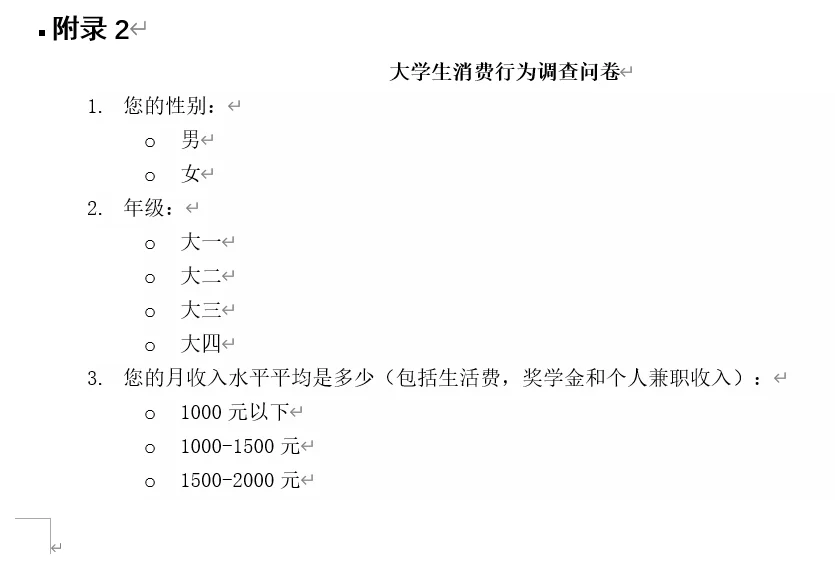 附录 2

大学生消费行为调查问卷

1. 您的性别：
o 男
o 女
2. 年级：
o 大一
o 大二
o 大三
o 大四
3. 您的月收入水平平均是多少（包括生活费，奖学金和个人兼职收入）：
o 1000 元以下
o 1000-1500 元
o 1500-2000 元